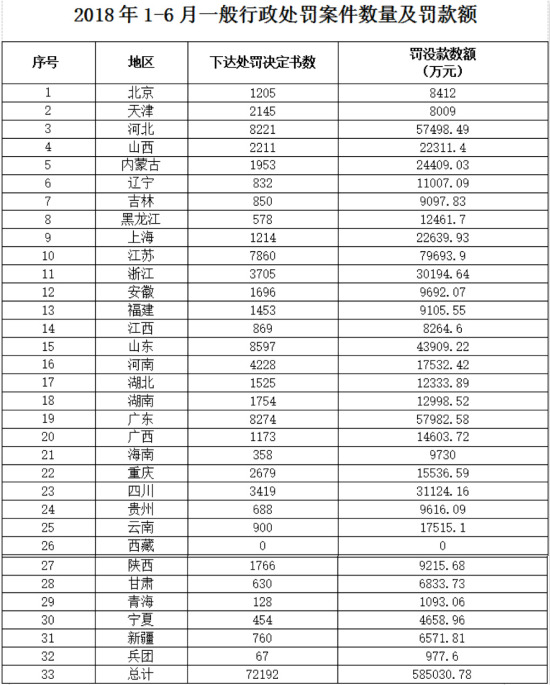 2018 年 1-6 月一般行政处罚案件数量及罚款额

| 序号 | 地区 | 下达处罚决定书数 | 罚没款数额（万元） |
|---|---|---|---|
| 1 | 北京 | 1205 | 8412 |
| 2 | 天津 | 2145 | 8009 |
| 3 | 河北 | 8221 | 57498.49 |
| 4 | 山西 | 2211 | 22311.4 |
| 5 | 内蒙古 | 1953 | 24409.03 |
| 6 | 辽宁 | 832 | 11007.09 |
| 7 | 吉林 | 850 | 9097.83 |
| 8 | 黑龙江 | 578 | 12461.7 |
| 9 | 上海 | 1214 | 22639.93 |
| 10 | 江苏 | 7860 | 79693.9 |
| 11 | 浙江 | 3705 | 30194.64 |
| 12 | 安徽 | 1696 | 9692.07 |
| 13 | 福建 | 1453 | 9105.55 |
| 14 | 江西 | 869 | 8264.6 |
| 15 | 山东 | 8597 | 43909.22 |
| 16 | 河南 | 4228 | 17532.42 |
| 17 | 湖北 | 1525 | 12333.89 |
| 18 | 湖南 | 1754 | 12998.52 |
| 19 | 广东 | 8274 | 57982.58 |
| 20 | 广西 | 1173 | 14603.72 |
| 21 | 海南 | 358 | 9730 |
| 22 | 重庆 | 2679 | 15536.59 |
| 23 | 四川 | 3419 | 31124.16 |
| 24 | 贵州 | 688 | 9616.09 |
| 25 | 云南 | 900 | 17515.1 |
| 26 | 西藏 | 0 | 0 |
| 27 | 陕西 | 1766 | 9215.68 |
| 28 | 甘肃 | 630 | 6833.73 |
| 29 | 青海 | 128 | 1093.06 |
| 30 | 宁夏 | 454 | 4658.96 |
| 31 | 新疆 | 760 | 6571.81 |
| 32 | 兵团 | 67 | 977.6 |
| 33 | 总计 | 72192 | 585030.78 |